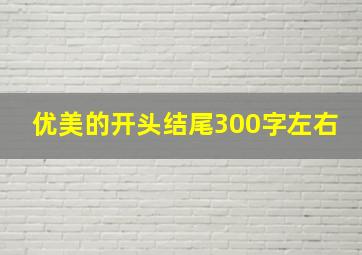 优美的开头结尾300字左右